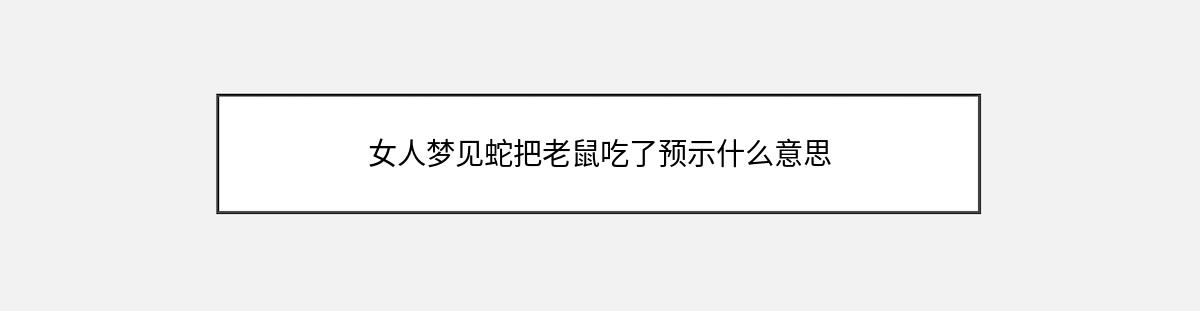 女人梦见蛇把老鼠吃了预示什么意思